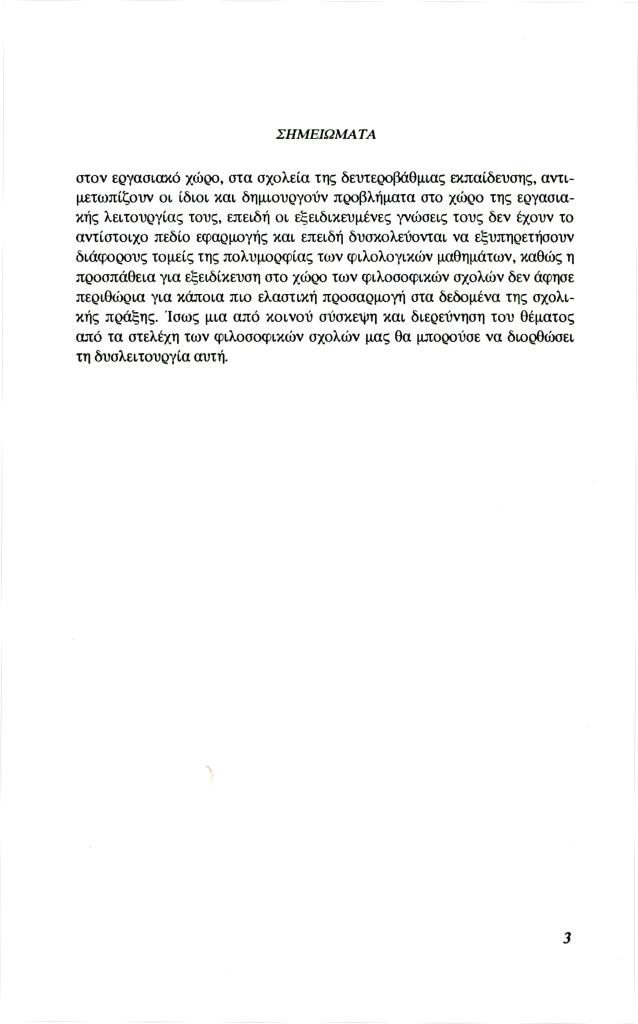 ΣΗΜΕΙΩΜΑΤΑ

στον εργασιακό χώρο, στα σχολεία της δευτεροβάθμιας εκπαίδευσης, αντιμετωπίζουν οι ίδιοι και δημιουργούν προβλήματα στο χώρο της εργασιακής λειτουργίας τους, επειδή οι εξειδικευμένες γνώσεις τους δεν έχουν το αντίστοιχο πεδίο εφαρμογής και επειδή δυσκολεύονται να εξυπηρετήσουν διάφορους τομείς της πολυμορφίας των φιλολογικών μαθημάτων, καθώς η προσπάθεια για εξειδίκευση στο χώρο των φιλοσοφικών σχολών δεν άφησε περιθώρια για κάποια πιο ελαστική προσαρμογή στα δεδομένα της σχολικής πράξης. Ίσως μια από κοινού σύσκεψη και διερεύνηση του θέματος από τα στελέχη των φιλοσοφικών σχολών μας θα μπορούσε να διορθώσει τη δυσλειτουργία αυτή.

3